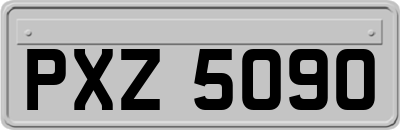 PXZ 5090